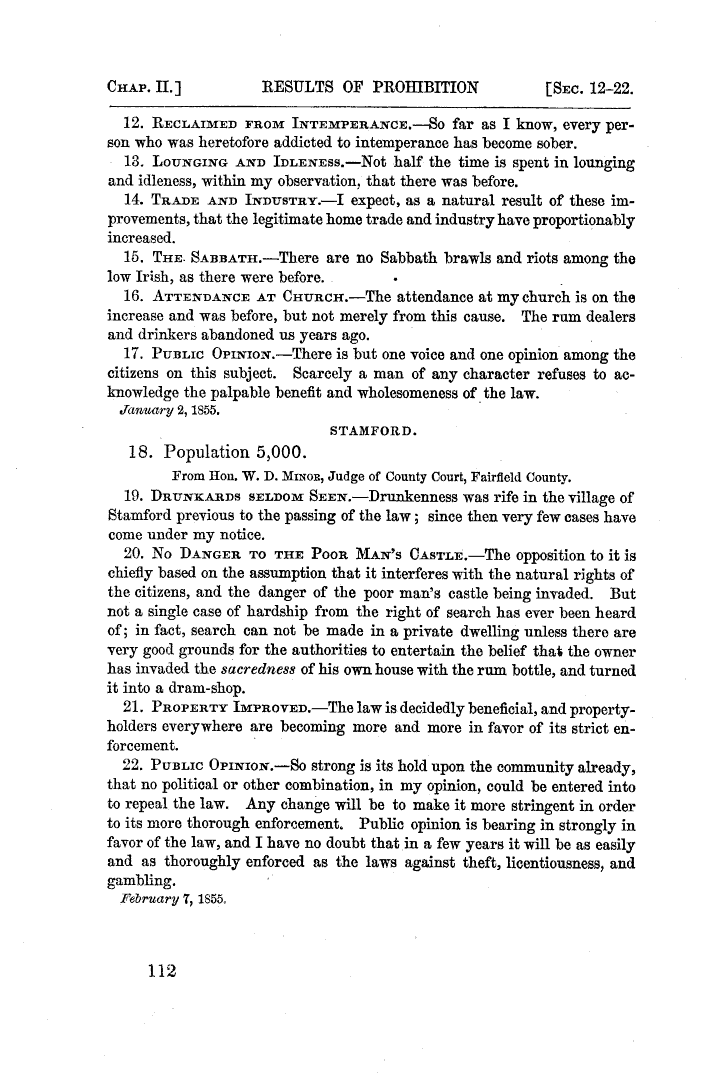 CHAP. II.] RESULTS OF PROHIBITION [SEC. 12-22.

12. RECLAIMED FROM INTEMPERANCE.—So far as I know, every person who was heretofore addicted to intemperance has become sober.

13. LOUNGING AND IDLENESS.—Not half the time is spent in lounging and idleness, within my observation, that there was before.

14. TRADE AND INDUSTRY.—I expect, as a natural result of these improvements, that the legitimate home trade and industry have proportionably increased.

15. THE SABBATH.—There are no Sabbath brawls and riots among the low Irish, as there were before.

16. ATTENDANCE AT CHURCH.—The attendance at my church is on the increase and was before, but not merely from this cause. The rum dealers and drinkers abandoned us years ago.

17. PUBLIC OPINION.—There is but one voice and one opinion among the citizens on this subject. Scarcely a man of any character refuses to acknowledge the palpable benefit and wholesomeness of the law.

January 2, 1855.

STAMFORD.

18. Population 5,000.

From Hon. W. D. MINOR, Judge of County Court, Fairfield County.

19. DRUNKARDS SELDOM SEEN.—Drunkenness was rife in the village of Stamford previous to the passing of the law; since then very few cases have come under my notice.

20. NO DANGER TO THE POOR MAN'S CASTLE.—The opposition to it is chiefly based on the assumption that it interferes with the natural rights of the citizens, and the danger of the poor man's castle being invaded. But not a single case of hardship from the right of search has ever been heard of; in fact, search can not be made in a private dwelling unless there are very good grounds for the authorities to entertain the belief that the owner has invaded the sacredness of his own house with the rum bottle, and turned it into a dram-shop.

21. PROPERTY IMPROVED.—The law is decidedly beneficial, and property-holders everywhere are becoming more and more in favor of its strict enforcement.

22. PUBLIC OPINION.—So strong is its hold upon the community already, that no political or other combination, in my opinion, could be entered into to repeal the law. Any change will be to make it more stringent in order to its more thorough enforcement. Public opinion is bearing in strongly in favor of the law, and I have no doubt that in a few years it will be as easily and as thoroughly enforced as the laws against theft, licentiousness, and gambling.

February 7, 1855.

112